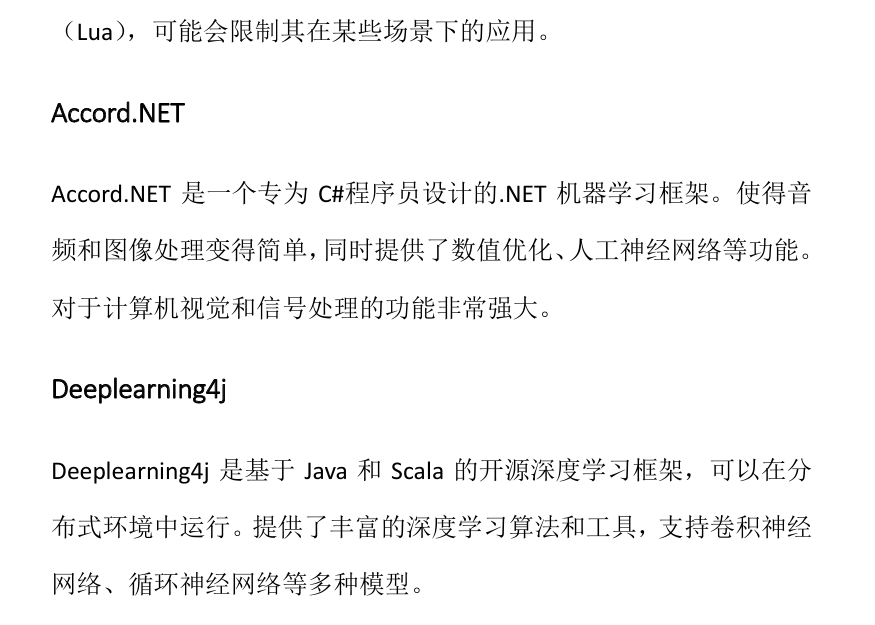 （Lua），可能会限制其在某些场景下的应用。

Accord.NET

Accord.NET是一个专为C#程序员设计的.NET机器学习框架。使得音频和图像处理变得简单，同时提供了数值优化、人工神经网络等功能。对于计算机视觉和信号处理的功能非常强大。

Deeplearning4j

Deeplearning4j是基于Java和Scala的开源深度学习框架，可以在分布式环境中运行。提供了丰富的深度学习算法和工具，支持卷积神经网络、循环神经网络等多种模型。